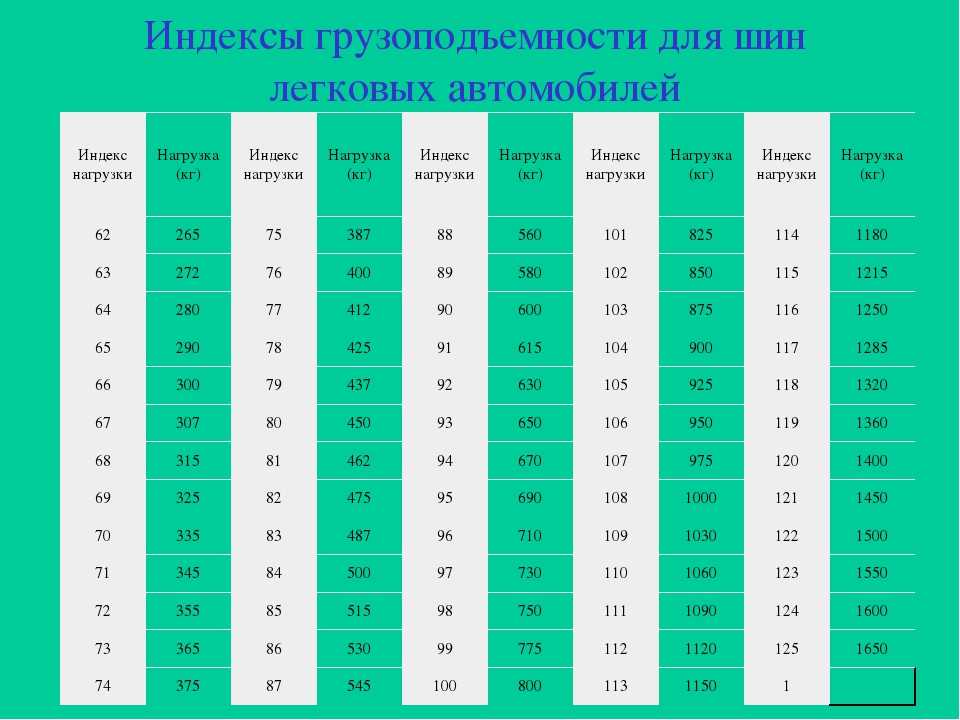 Индексы грузоподъемности для шин легковых автомобилей

| Индекс нагрузки | Нагрузка (кг) | Индекс нагрузки | Нагрузка (кг) | Индекс нагрузки | Нагрузка (кг) | Индекс нагрузки | Нагрузка (кг) | Индекс нагрузки | Нагрузка (кг) |
|---|---|---|---|---|---|---|---|---|---|
| 62 | 265 | 75 | 387 | 88 | 560 | 101 | 825 | 114 | 1180 |
| 63 | 272 | 76 | 400 | 89 | 580 | 102 | 850 | 115 | 1215 |
| 64 | 280 | 77 | 412 | 90 | 600 | 103 | 875 | 116 | 1250 |
| 65 | 290 | 78 | 425 | 91 | 615 | 104 | 900 | 117 | 1285 |
| 66 | 300 | 79 | 437 | 92 | 630 | 105 | 925 | 118 | 1320 |
| 67 | 307 | 80 | 450 | 93 | 650 | 106 | 950 | 119 | 1360 |
| 68 | 315 | 81 | 462 | 94 | 670 | 107 | 975 | 120 | 1400 |
| 69 | 325 | 82 | 475 | 95 | 690 | 108 | 1000 | 121 | 1450 |
| 70 | 335 | 83 | 487 | 96 | 710 | 109 | 1030 | 122 | 1500 |
| 71 | 345 | 84 | 500 | 97 | 730 | 110 | 1060 | 123 | 1550 |
| 72 | 355 | 85 | 515 | 98 | 750 | 111 | 1090 | 124 | 1600 |
| 73 | 365 | 86 | 530 | 99 | 775 | 112 | 1120 | 125 | 1650 |
| 74 | 375 | 87 | 545 | 100 | 800 | 113 | 1150 | 1 | |